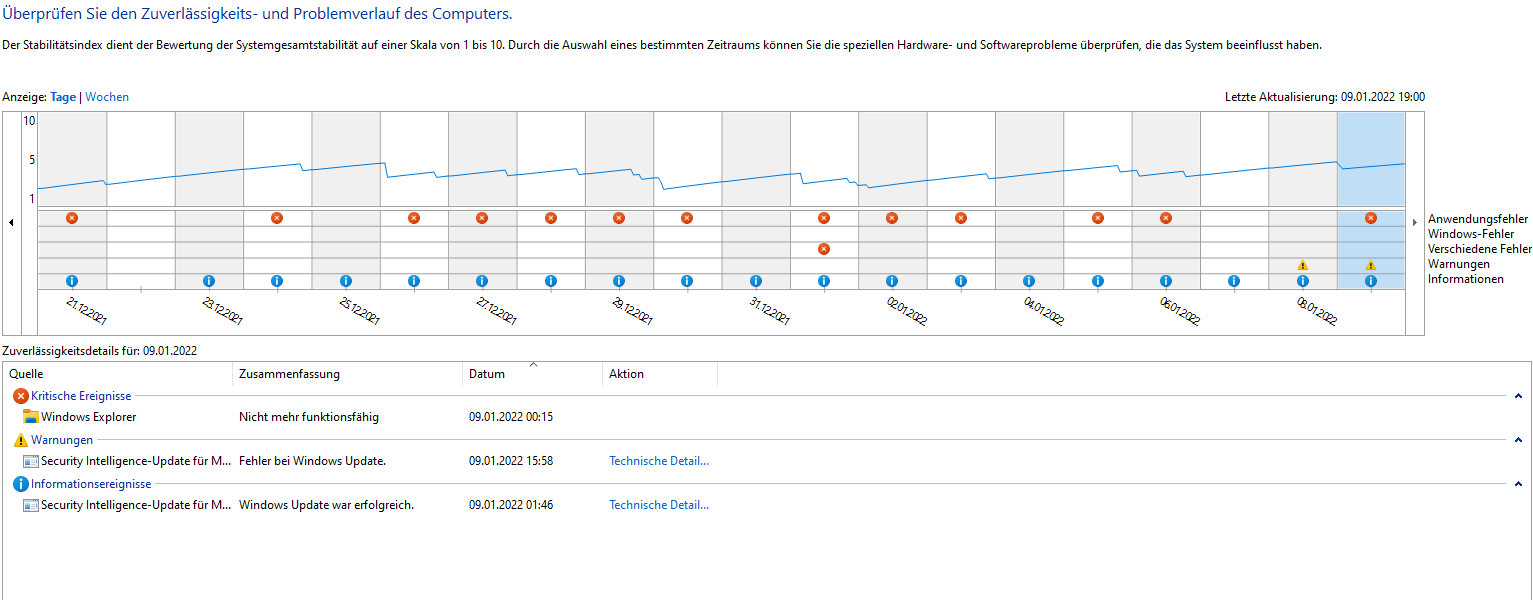 Überprüfen Sie den Zuverlässigkeits- und Problemverlauf des Computers.

Der Stabilitätsindex dient der Bewertung der Systemgesamtstabilität auf einer Skala von 1 bis 10. Durch die Auswahl eines bestimmten Zeitraums können Sie die speziellen Hardware- und Softwareprobleme überprüfen, die das System beeinflusst haben.

Anzeige: Tage | Wochen

Letzte Aktualisierung: 09.01.2022 19:00

10
5
1

Anwendungsfehler
Windows-Fehler
Verschiedene Fehler
Warnungen
Informationen

21.12.2021 23.12.2021 25.12.2021 27.12.2021 29.12.2021 31.12.2021 02.01.2022 04.01.2022 06.01.2022 08.01.2022

Zuverlässigkeitsdetails für: 09.01.2022

| Quelle | Zusammenfassung | Datum | Aktion |
|---|---|---|---|
| Kritische Ereignisse | | | |
| Windows Explorer | Nicht mehr funktionsfähig | 09.01.2022 00:15 | |
| Warnungen | | | |
| Security Intelligence-Update für M... | Fehler bei Windows Update. | 09.01.2022 15:58 | Technische Detail... |
| Informationsereignisse | | | |
| Security Intelligence-Update für M... | Windows Update war erfolgreich. | 09.01.2022 01:46 | Technische Detail... |